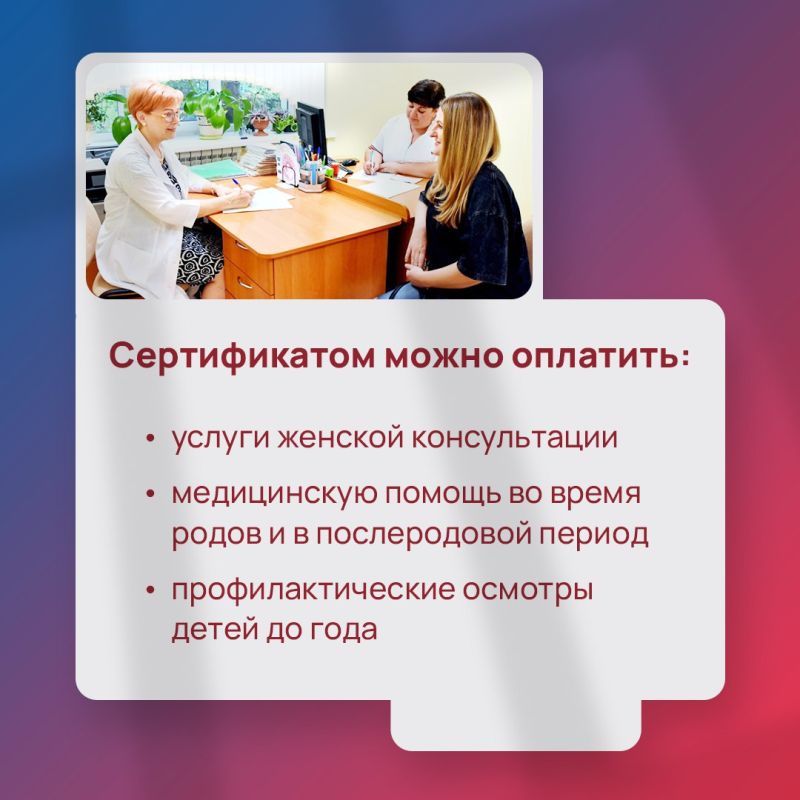 Сертификатом можно оплатить:

• услуги женской консультации

• медицинскую помощь во время родов и в послеродовой период

• профилактические осмотры детей до года